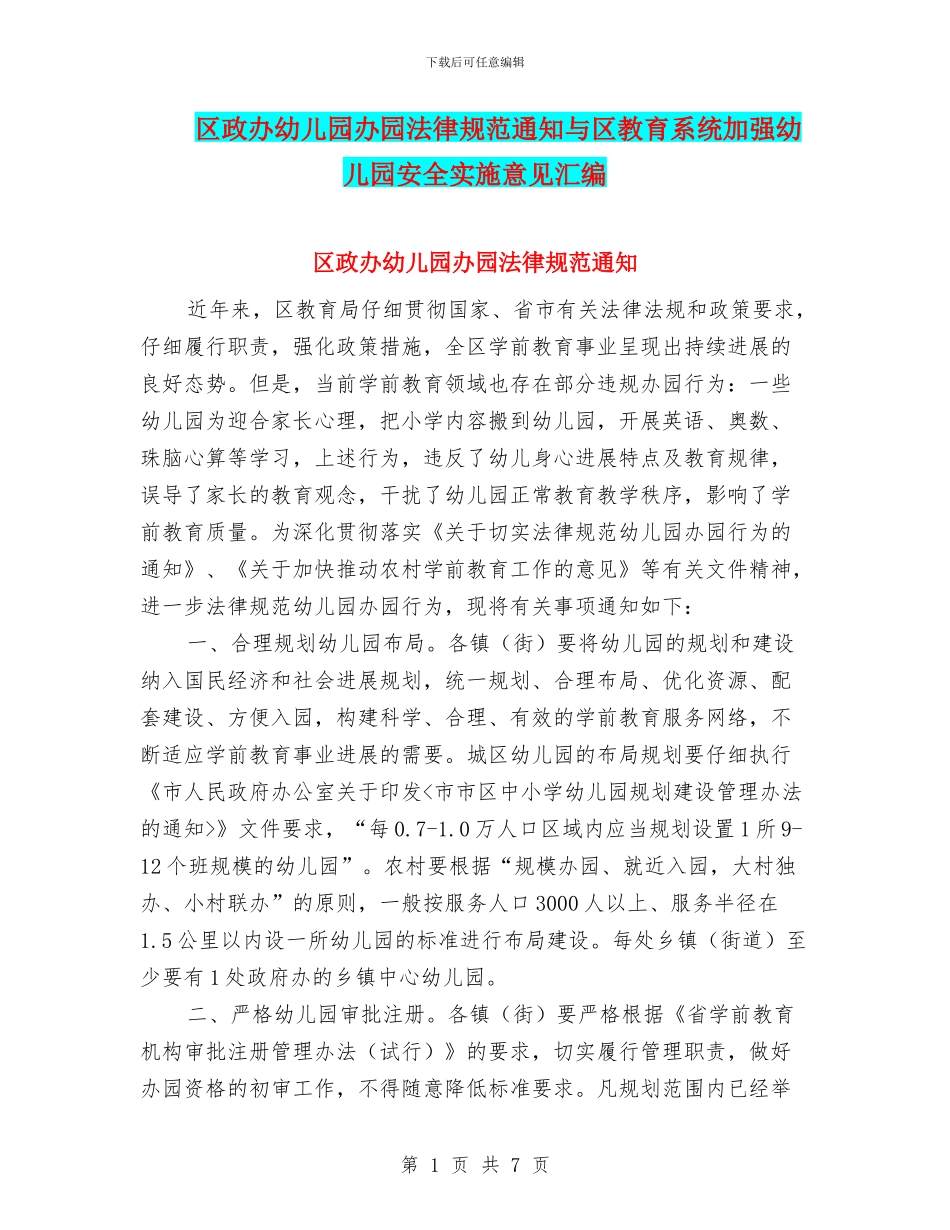 下载后可任意编辑

区政办幼儿园办园法律规范通知与区教育系统加强幼儿园安全实施意见汇编

区政办幼儿园办园法律规范通知

近年来，区教育局仔细贯彻国家、省市有关法律法规和政策要求，仔细履行职责，强化政策措施，全区学前教育事业呈现出持续进展的良好态势。但是，当前学前教育领域也存在部分违规办园行为：一些幼儿园为迎合家长心理，把小学内容搬到幼儿园，开展英语、奥数、珠脑心算等学习，上述行为，违反了幼儿身心进展特点及教育规律，误导了家长的教育观念，干扰了幼儿园正常教育教学秩序，影响了学前教育质量。为深化贯彻落实《关于切实法律规范幼儿园办园行为的通知》、《关于加快推动农村学前教育工作的意见》等有关文件精神，进一步法律规范幼儿园办园行为，现将有关事项通知如下：

一、合理规划幼儿园布局。各镇（街）要将幼儿园的规划和建设纳入国民经济和社会进展规划，统一规划、合理布局、优化资源、配套建设、方便入园，构建科学、合理、有效的学前教育服务网络，不断适应学前教育事业进展的需要。城区幼儿园的布局规划要仔细执行《市人民政府办公室关于印发<市市区中小学幼儿园规划建设管理办法的通知>》文件要求，“每0.7-1.0万人口区域内应当规划设置1所9-12个班规模的幼儿园”。农村要根据“规模办园、就近入园，大村独办、小村联办”的原则，一般按服务人口3000人以上、服务半径在1.5公里以内设一所幼儿园的标准进行布局建设。每处乡镇（街道）至少要有1处政府办的乡镇中心幼儿园。

二、严格幼儿园审批注册。各镇（街）要严格根据《省学前教育机构审批注册管理办法（试行）》的要求，切实履行管理职责，做好办园资格的初审工作，不得随意降低标准要求。凡规划范围内已经举

第 1 页 共 7 页